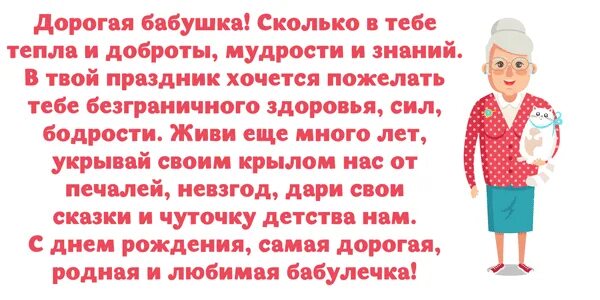 Дорогая бабушка! Сколько в тебе тепла и доброты, мудрости и знаний. В твой праздник хочется пожелать тебе безграничного здоровья, сил, бодрости. Живи еще много лет, укрывай своим крылом нас от печалей, невзгод, дари свои сказки и чуточку детства нам. С днем рождения, самая дорогая, родная и любимая бабулечка!